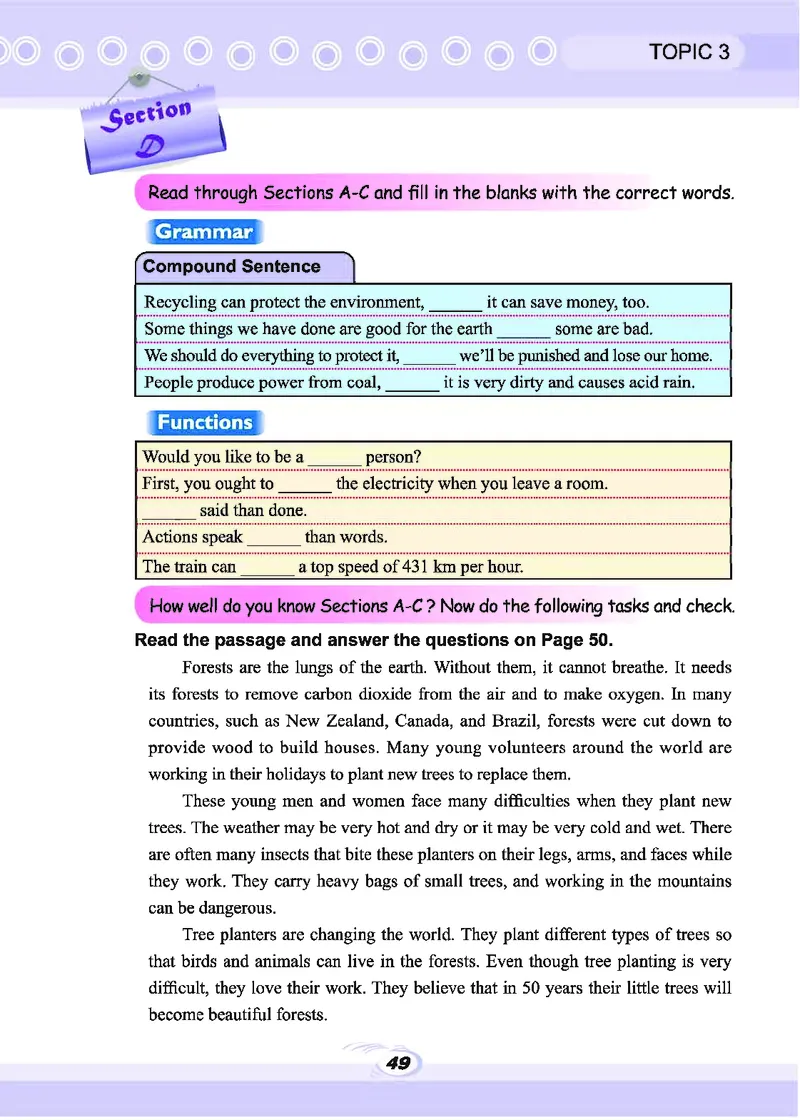 TOPIC 3

Section D

Read through Sections A-C and fill in the blanks with the correct words.

Grammar

Compound Sentence

| Recycling can protect the environment, ______ it can save money, too. |
|---|
| Some things we have done are good for the earth ______ some are bad. |
| We should do everything to protect it, ______ we'll be punished and lose our home. |
| People produce power from coal, ______ it is very dirty and causes acid rain. |

Functions

| Would you like to be a ______ person? |
|---|
| First, you ought to ______ the electricity when you leave a room. |
| ______ said than done. |
| Actions speak ______ than words. |
| The train can ______ a top speed of 431 km per hour. |

How well do you know Sections A-C? Now do the following tasks and check.

Read the passage and answer the questions on Page 50.

Forests are the lungs of the earth. Without them, it cannot breathe. It needs its forests to remove carbon dioxide from the air and to make oxygen. In many countries, such as New Zealand, Canada, and Brazil, forests were cut down to provide wood to build houses. Many young volunteers around the world are working in their holidays to plant new trees to replace them.

These young men and women face many difficulties when they plant new trees. The weather may be very hot and dry or it may be very cold and wet. There are often many insects that bite these planters on their legs, arms, and faces while they work. They carry heavy bags of small trees, and working in the mountains can be dangerous.

Tree planters are changing the world. They plant different types of trees so that birds and animals can live in the forests. Even though tree planting is very difficult, they love their work. They believe that in 50 years their little trees will become beautiful forests.

49